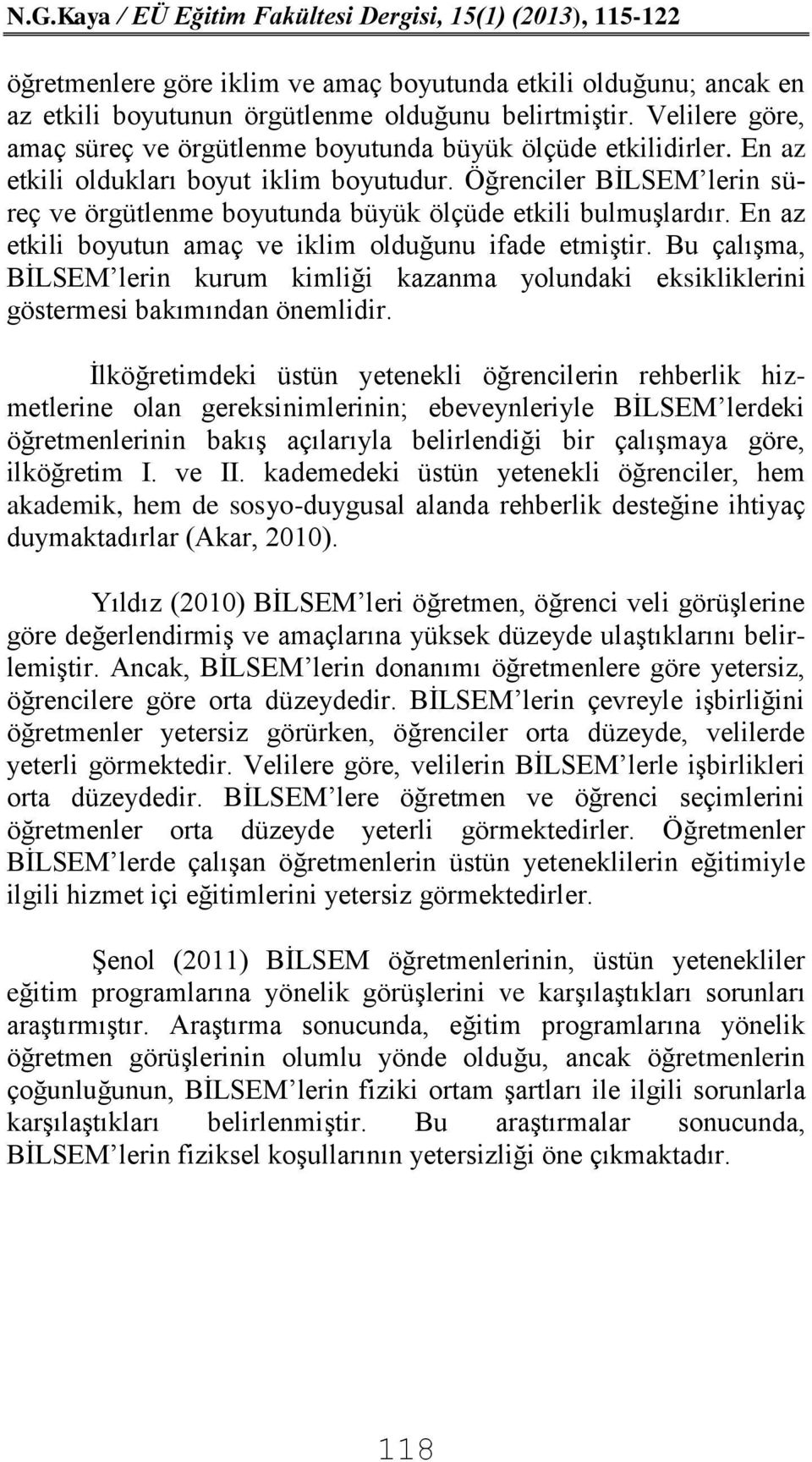 N.G.Kaya / EÜ Eğitim Fakültesi Dergisi, 15(1) (2013), 115-122

öğretmenlere göre iklim ve amaç boyutunda etkili olduğunu; ancak en az etkili boyutunun örgütlenme olduğunu belirtmiştir. Velilere göre, amaç süreç ve örgütlenme boyutunda büyük ölçüde etkilidirler. En az etkili oldukları boyut iklim boyutudur. Öğrenciler BİLSEM'lerin süreç ve örgütlenme boyutunda büyük ölçüde etkili bulmuşlardır. En az etkili boyutun amaç ve iklim olduğunu ifade etmiştir. Bu çalışma, BİLSEM'lerin kurum kimliği kazanma yolundaki eksikliklerini göstermesi bakımından önemlidir.

İlköğretimdeki üstün yetenekli öğrencilerin rehberlik hizmetlerine olan gereksinimlerinin; ebeveynleriyle BİLSEM'lerdeki öğretmenlerinin bakış açılarıyla belirlendiği bir çalışmaya göre, ilköğretim I. ve II. kademedeki üstün yetenekli öğrenciler, hem akademik, hem de sosyo-duygusal alanda rehberlik desteğine ihtiyaç duymaktadırlar (Akar, 2010).

Yıldız (2010) BİLSEM'leri öğretmen, öğrenci veli görüşlerine göre değerlendirmiş ve amaçlarına yüksek düzeyde ulaştıklarını belirlemiştir. Ancak, BİLSEM'lerin donanımı öğretmenlere göre yetersiz, öğrencilere göre orta düzeydedir. BİLSEM'lerin çevreyle işbirliğini öğretmenler yetersiz görürken, öğrenciler orta düzeyde, velilerde yeterli görmektedir. Velilere göre, velilerin BİLSEM'lerle işbirlikleri orta düzeydedir. BİLSEM'lere öğretmen ve öğrenci seçimlerini öğretmenler orta düzeyde yeterli görmektedirler. Öğretmenler BİLSEM'lerde çalışan öğretmenlerin üstün yeteneklilerin eğitimiyle ilgili hizmet içi eğitimlerini yetersiz görmektedirler.

Şenol (2011) BİLSEM öğretmenlerinin, üstün yetenekliler eğitim programlarına yönelik görüşlerini ve karşılaştıkları sorunları araştırmıştır. Araştırma sonucunda, eğitim programlarına yönelik öğretmen görüşlerinin olumlu yönde olduğu, ancak öğretmenlerin çoğunluğunun, BİLSEM'lerin fiziki ortam şartları ile ilgili sorunlarla karşılaştıkları belirlenmiştir. Bu araştırmalar sonucunda, BİLSEM'lerin fiziksel koşullarının yetersizliği öne çıkmaktadır.

118